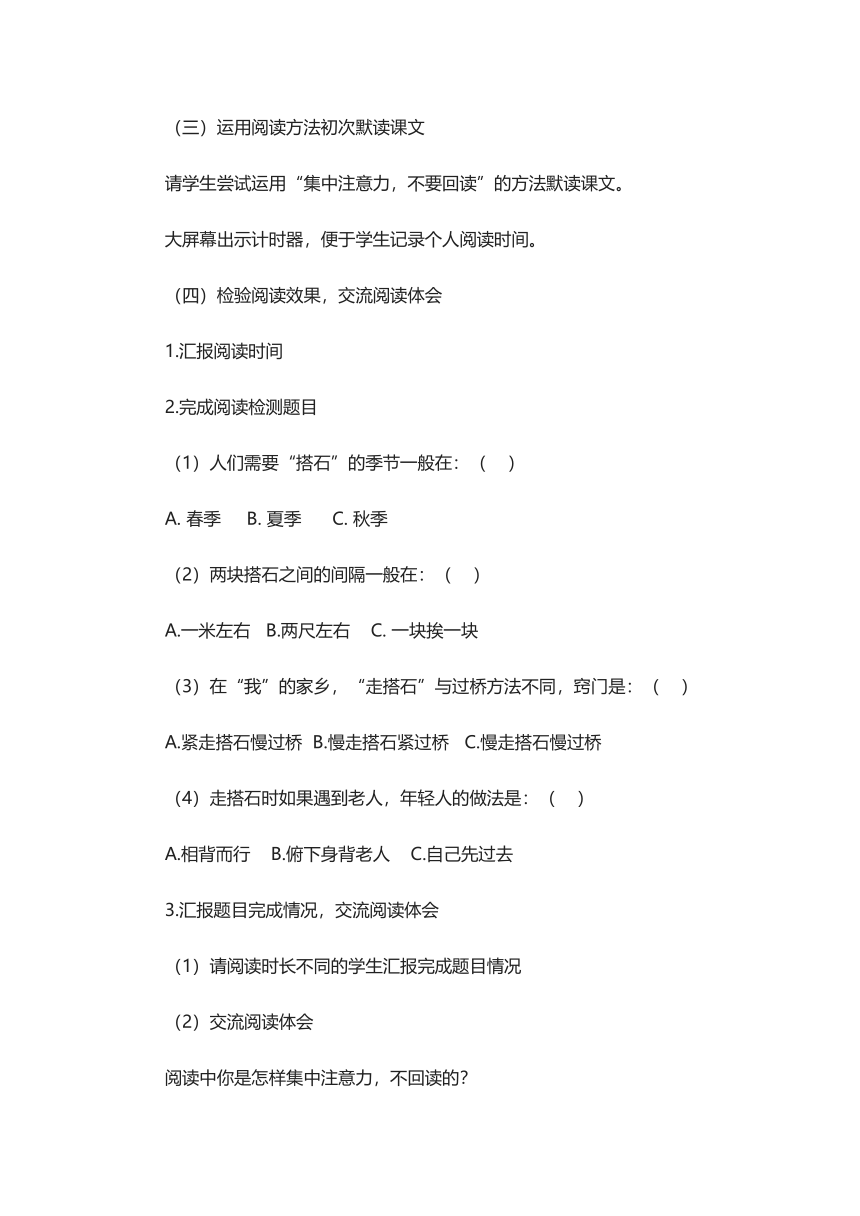 （三）运用阅读方法初次默读课文

请学生尝试运用“集中注意力，不要回读”的方法默读课文。

大屏幕出示计时器，便于学生记录个人阅读时间。

（四）检验阅读效果，交流阅读体会

1.汇报阅读时间

2.完成阅读检测题目

（1）人们需要“搭石”的季节一般在：（ ）

A. 春季 B. 夏季 C. 秋季

（2）两块搭石之间的间隔一般在：（ ）

A.一米左右 B.两尺左右 C. 一块挨一块

（3）在“我”的家乡，“走搭石”与过桥方法不同，窍门是：（ ）

A.紧走搭石慢过桥 B.慢走搭石紧过桥 C.慢走搭石慢过桥

（4）走搭石时如果遇到老人，年轻人的做法是：（ ）

A.相背而行 B.俯下身背老人 C.自己先过去

3.汇报题目完成情况，交流阅读体会

（1）请阅读时长不同的学生汇报完成题目情况

（2）交流阅读体会

阅读中你是怎样集中注意力，不回读的?